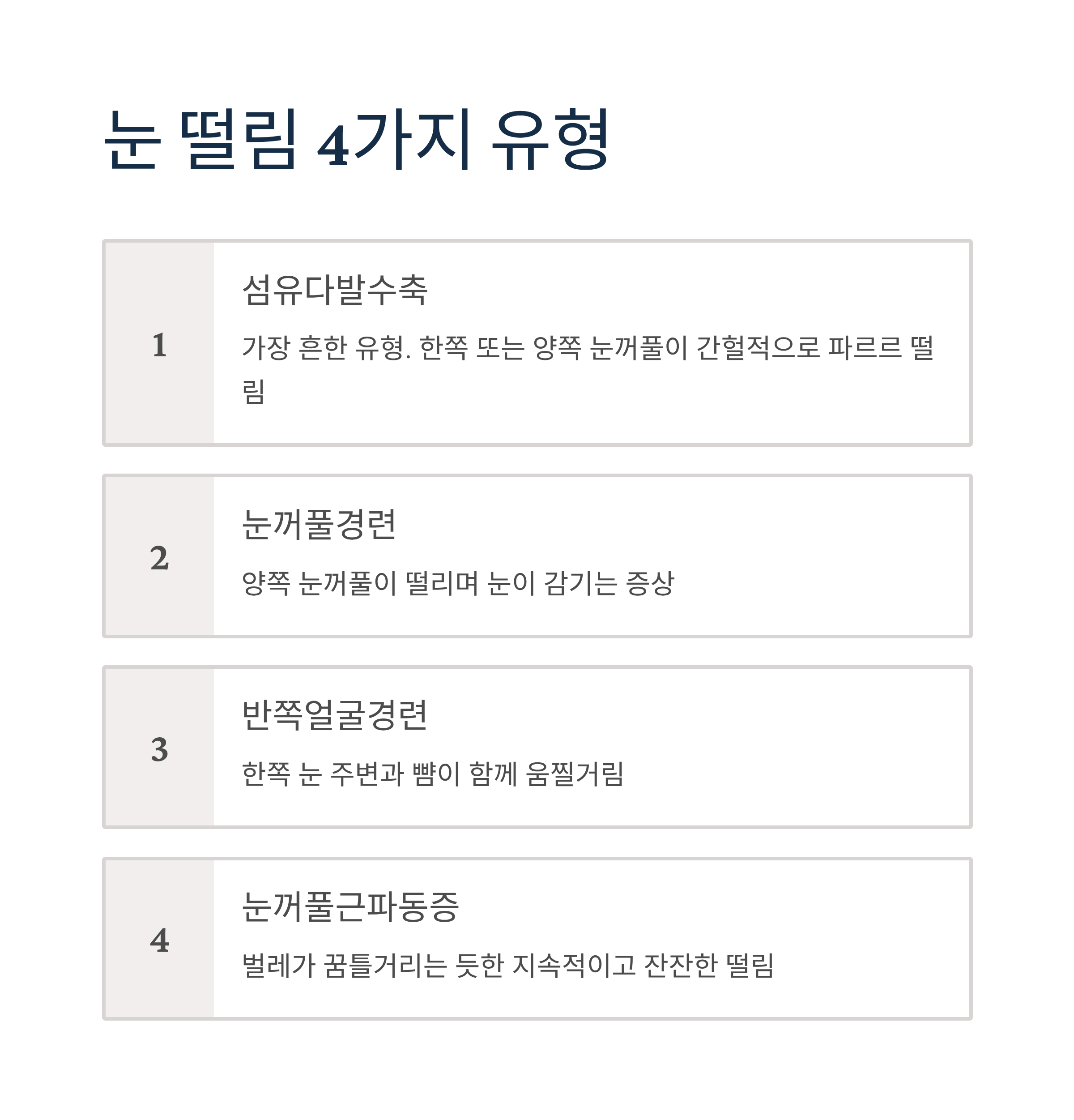 눈 떨림 4가지 유형

1

섬유다발수축

가장 흔한 유형. 한쪽 또는 양쪽 눈꺼풀이 간헐적으로 파르르 떨림

2

눈꺼풀경련

양쪽 눈꺼풀이 떨리며 눈이 감기는 증상

3

반쪽얼굴경련

한쪽 눈 주변과 뺨이 함께 움찔거림

4

눈꺼풀근파동증

벌레가 꿈틀거리는 듯한 지속적이고 잔잔한 떨림